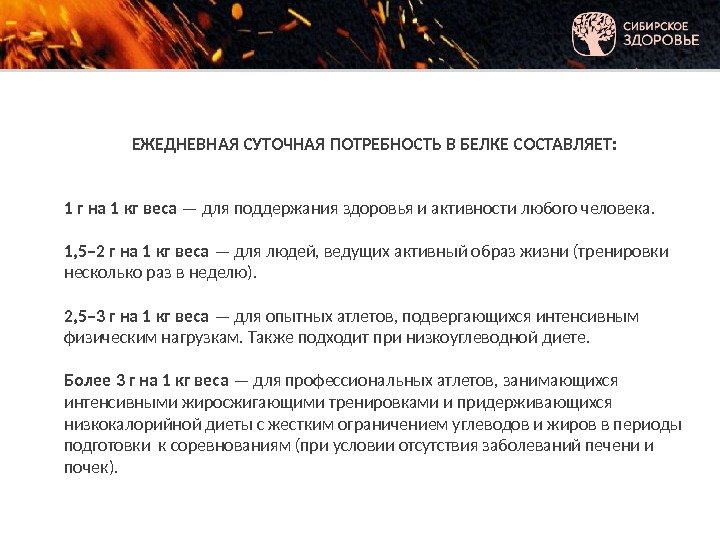 СИБИРСКОЕ ЗДОРОВЬЕ

ЕЖЕДНЕВНАЯ СУТОЧНАЯ ПОТРЕБНОСТЬ В БЕЛКЕ СОСТАВЛЯЕТ:

1 г на 1 кг веса — для поддержания здоровья и активности любого человека.

1,5–2 г на 1 кг веса — для людей, ведущих активный образ жизни (тренировки несколько раз в неделю).

2,5–3 г на 1 кг веса — для опытных атлетов, подвергающихся интенсивным физическим нагрузкам. Также подходит при низкоуглеводной диете.

Более 3 г на 1 кг веса — для профессиональных атлетов, занимающихся интенсивными жиросжигающими тренировками и придерживающихся низкокалорийной диеты с жестким ограничением углеводов и жиров в периоды подготовки к соревнованиям (при условии отсутствия заболеваний печени и почек).